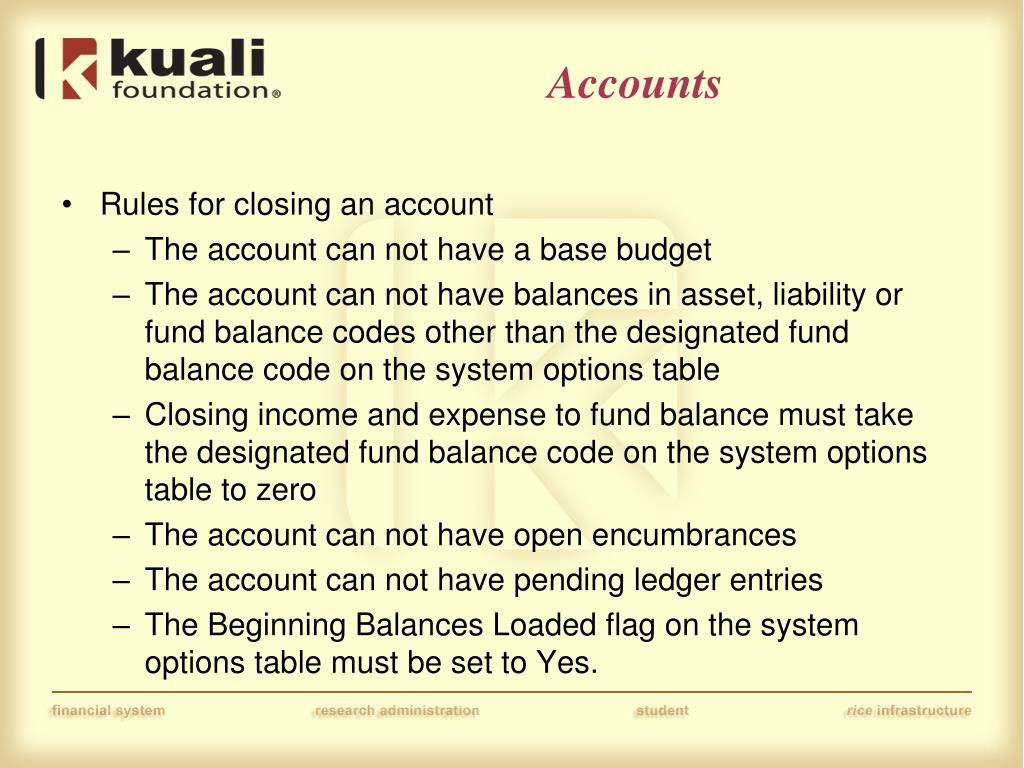 kuali foundation®

Accounts

• Rules for closing an account
– The account can not have a base budget
– The account can not have balances in asset, liability or fund balance codes other than the designated fund balance code on the system options table
– Closing income and expense to fund balance must take the designated fund balance code on the system options table to zero
– The account can not have open encumbrances
– The account can not have pending ledger entries
– The Beginning Balances Loaded flag on the system options table must be set to Yes.

financial system research administration student rice infrastructure